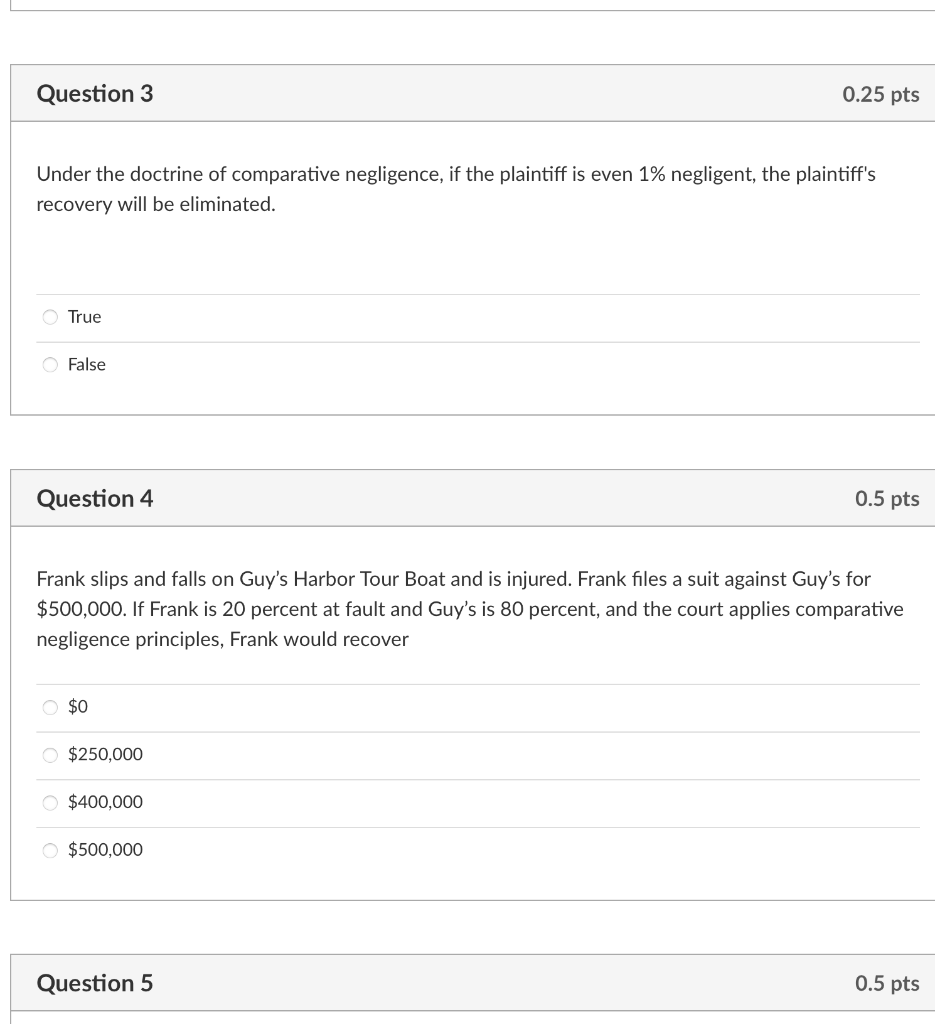 Question 3

0.25 pts

Under the doctrine of comparative negligence, if the plaintiff is even 1% negligent, the plaintiff's recovery will be eliminated.

True

False

Question 4

0.5 pts

Frank slips and falls on Guy's Harbor Tour Boat and is injured. Frank files a suit against Guy's for \$500,000. If Frank is 20 percent at fault and Guy's is 80 percent, and the court applies comparative negligence principles, Frank would recover

\$0

\$250,000

\$400,000

\$500,000

Question 5

0.5 pts